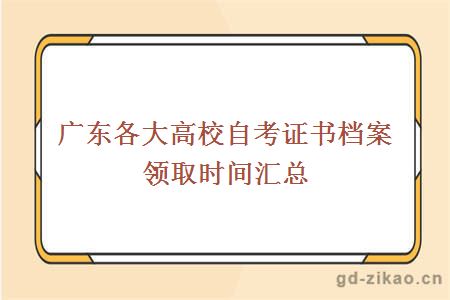 广东各大高校自考证书档案领取时间汇总

gd-zikao.cn